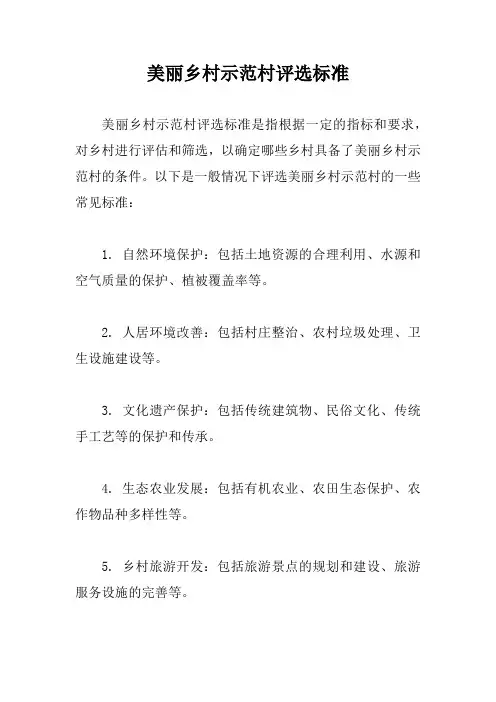 美丽乡村示范村评选标准

美丽乡村示范村评选标准是指根据一定的指标和要求，对乡村进行评估和筛选，以确定哪些乡村具备了美丽乡村示范村的条件。以下是一般情况下评选美丽乡村示范村的一些常见标准：

1. 自然环境保护：包括土地资源的合理利用、水源和空气质量的保护、植被覆盖率等。

2. 人居环境改善：包括村庄整治、农村垃圾处理、卫生设施建设等。

3. 文化遗产保护：包括传统建筑物、民俗文化、传统手工艺等的保护和传承。

4. 生态农业发展：包括有机农业、农田生态保护、农作物品种多样性等。

5. 乡村旅游开发：包括旅游景点的规划和建设、旅游服务设施的完善等。